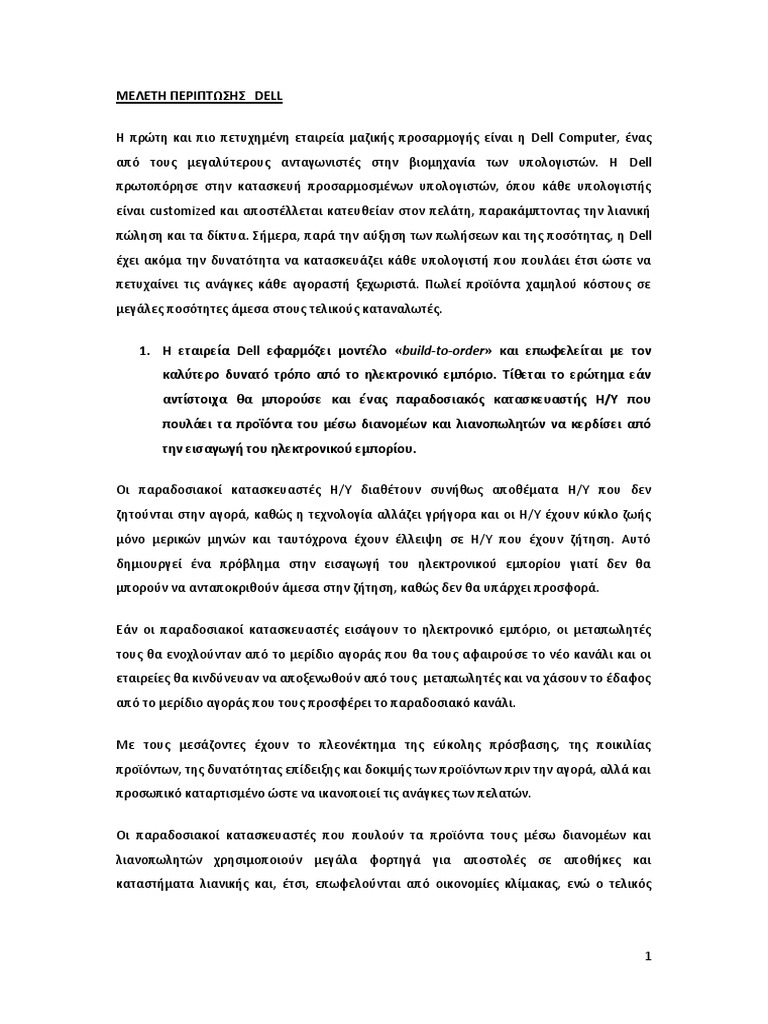 ΜΕΛΕΤΗ ΠΕΡΙΠΤΩΣΗΣ DELL

Η πρώτη και πιο πετυχημένη εταιρεία μαζικής προσαρμογής είναι η Dell Computer, ένας από τους μεγαλύτερους ανταγωνιστές στην βιομηχανία των υπολογιστών. Η Dell πρωτοπόρησε στην κατασκευή προσαρμοσμένων υπολογιστών, όπου κάθε υπολογιστής είναι customized και αποστέλλεται κατευθείαν στον πελάτη, παρακάμπτοντας την λιανική πώληση και τα δίκτυα. Σήμερα, παρά την αύξηση των πωλήσεων και της ποσότητας, η Dell έχει ακόμα την δυνατότητα να κατασκευάζει κάθε υπολογιστή που πουλάει έτσι ώστε να πετυχαίνει τις ανάγκες κάθε αγοραστή ξεχωριστά. Πωλεί προϊόντα χαμηλού κόστους σε μεγάλες ποσότητες άμεσα στους τελικούς καταναλωτές.

1. Η εταιρεία Dell εφαρμόζει μοντέλο «build-to-order» και επωφελείται με τον καλύτερο δυνατό τρόπο από το ηλεκτρονικό εμπόριο. Τίθεται το ερώτημα εάν αντίστοιχα θα μπορούσε και ένας παραδοσιακός κατασκευαστής Η/Υ που πουλάει τα προϊόντα του μέσω διανομέων και λιανοπωλητών να κερδίσει από την εισαγωγή του ηλεκτρονικού εμπορίου.

Οι παραδοσιακοί κατασκευαστές Η/Υ διαθέτουν συνήθως αποθέματα Η/Υ που δεν ζητούνται στην αγορά, καθώς η τεχνολογία αλλάζει γρήγορα και οι Η/Υ έχουν κύκλο ζωής μόνο μερικών μηνών και ταυτόχρονα έχουν έλλειψη σε Η/Υ που έχουν ζήτηση. Αυτό δημιουργεί ένα πρόβλημα στην εισαγωγή του ηλεκτρονικού εμπορίου γιατί δεν θα μπορούν να ανταποκριθούν άμεσα στην ζήτηση, καθώς δεν θα υπάρχει προσφορά.

Εάν οι παραδοσιακοί κατασκευαστές εισάγουν το ηλεκτρονικό εμπόριο, οι μεταπωλητές τους θα ενοχλούνταν από το μερίδιο αγοράς που θα τους αφαιρούσε το νέο κανάλι και οι εταιρείες θα κινδύνευαν να αποξενωθούν από τους μεταπωλητές και να χάσουν το έδαφος από το μερίδιο αγοράς που τους προσφέρει το παραδοσιακό κανάλι.

Με τους μεσάζοντες έχουν το πλεονέκτημα της εύκολης πρόσβασης, της ποικιλίας προϊόντων, της δυνατότητας επίδειξης και δοκιμής των προϊόντων πριν την αγορά, αλλά και προσωπικό καταρτισμένο ώστε να ικανοποιεί τις ανάγκες των πελατών.

Οι παραδοσιακοί κατασκευαστές που πουλούν τα προϊόντα τους μέσω διανομέων και λιανοπωλητών χρησιμοποιούν μεγάλα φορτηγά για αποστολές σε αποθήκες και καταστήματα λιανικής και, έτσι, επωφελούνται από οικονομίες κλίμακας, ενώ ο τελικός

1